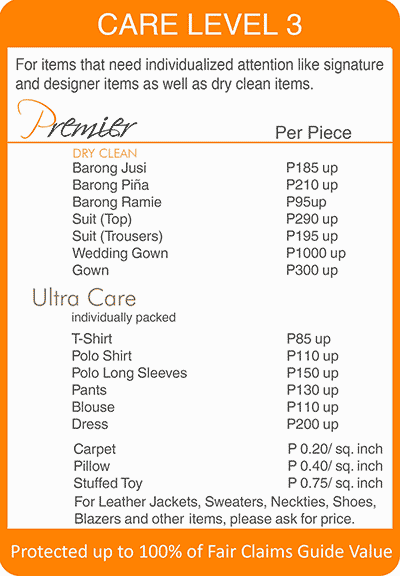 CARE LEVEL 3

For items that need individualized attention like signature and designer items as well as dry clean items.

Premier

Per Piece

DRY CLEAN

| | |
|---|---|
| Barong Jusi | P185 up |
| Barong Piña | P210 up |
| Barong Ramie | P95up |
| Suit (Top) | P290 up |
| Suit (Trousers) | P195 up |
| Wedding Gown | P1000 up |
| Gown | P300 up |

Ultra Care

individually packed

| | |
|---|---|
| T-Shirt | P85 up |
| Polo Shirt | P110 up |
| Polo Long Sleeves | P150 up |
| Pants | P130 up |
| Blouse | P110 up |
| Dress | P200 up |

| | |
|---|---|
| Carpet | P 0.20/ sq. inch |
| Pillow | P 0.40/ sq. inch |
| Stuffed Toy | P 0.75/ sq. inch |

For Leather Jackets, Sweaters, Neckties, Shoes, Blazers and other items, please ask for price.

Protected up to 100% of Fair Claims Guide Value